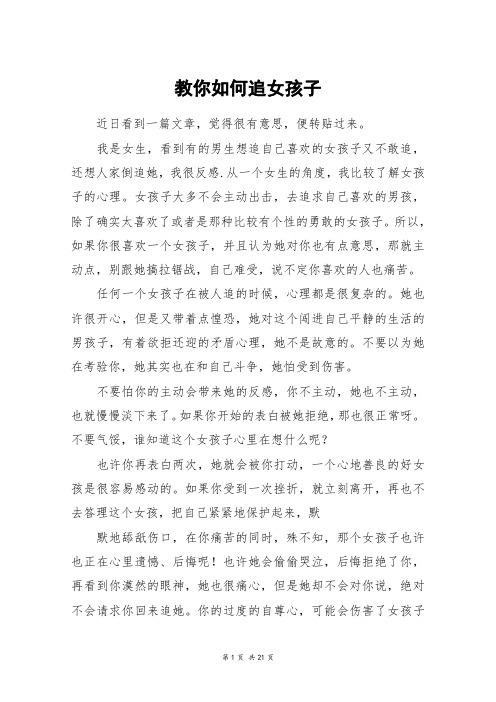 教你如何追女孩子

近日看到一篇文章，觉得很有意思，便转贴过来。

我是女生，看到有的男生想追自己喜欢的女孩子又不敢追，还想人家倒追她，我很反感.从一个女生的角度，我比较了解女孩子的心理。女孩子大多不会主动出击，去追求自己喜欢的男孩，除了确实太喜欢了或者是那种比较有个性的勇敢的女孩子。所以，如果你很喜欢一个女孩子，并且认为她对你也有点意思，那就主动点，别跟她搞拉锯战，自己难受，说不定你喜欢的人也痛苦。

任何一个女孩子在被人追的时候，心理都是很复杂的。她也许很开心，但是又带着点惶恐，她对这个闯进自己平静的生活的男孩子，有着欲拒还迎的矛盾心理，她不是故意的。不要以为她在考验你，她其实也在和自己斗争，她怕受到伤害。

不要怕你的主动会带来她的反感，你不主动，她也不主动，也就慢慢淡下来了。如果你开始的表白被她拒绝，那也很正常呀。不要气馁，谁知道这个女孩子心里在想什么呢？

也许你再表白两次，她就会被你打动，一个心地善良的好女孩是很容易感动的。如果你受到一次挫折，就立刻离开，再也不去答理这个女孩，把自己紧紧地保护起来，默

默地舔舐伤口，在你痛苦的同时，殊不知，那个女孩子也许也正在心里遗憾、后悔呢！也许她会偷偷哭泣，后悔拒绝了你，再看到你漠然的眼神，她也很痛心，但是她却不会对你说，绝对不会请求你回来追她。你的过度的自尊心，可能会伤害了女孩子

第 1 页 共 21 页